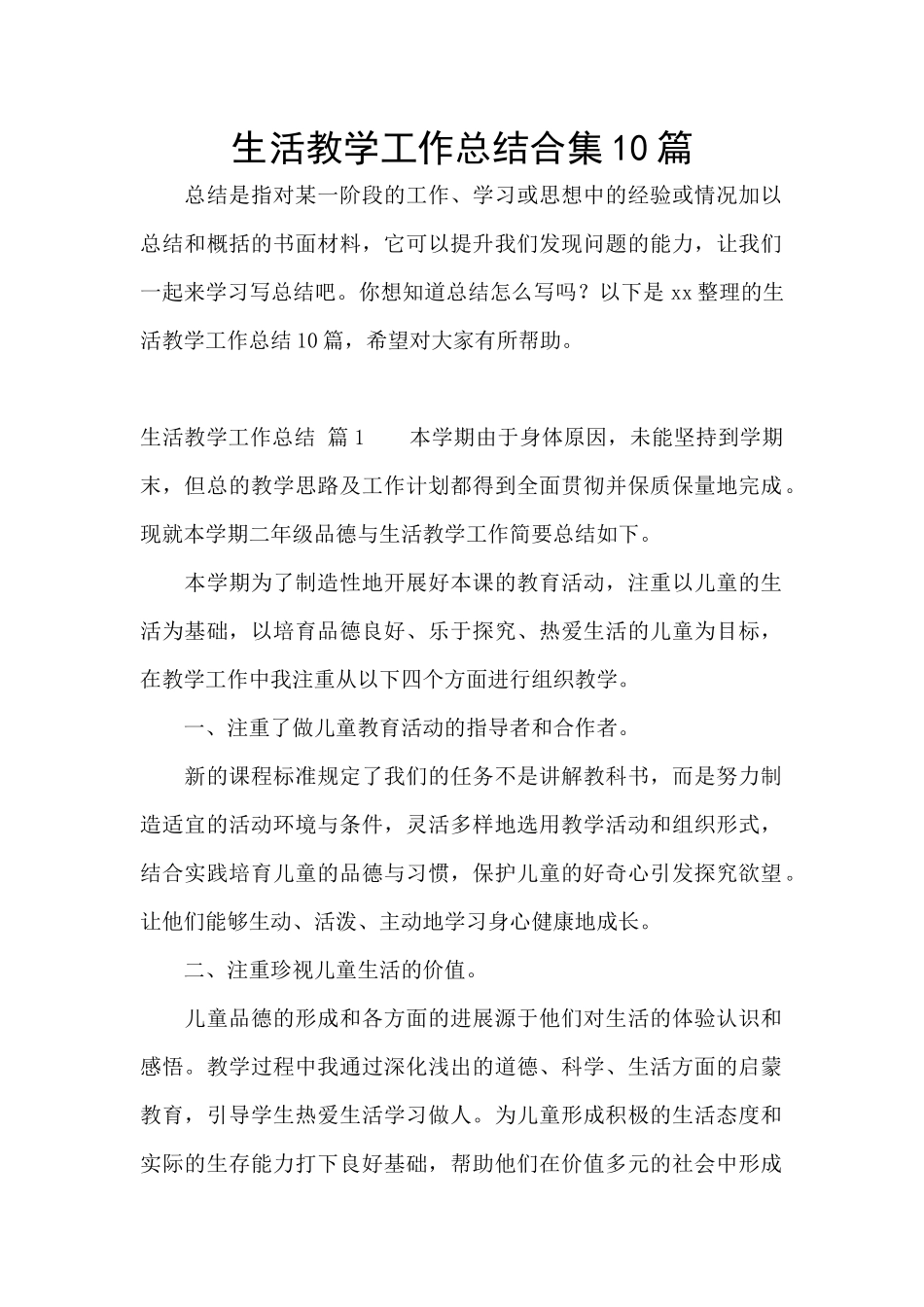 生活教学工作总结合集10篇

总结是指对某一阶段的工作、学习或思想中的经验或情况加以总结和概括的书面材料，它可以提升我们发现问题的能力，让我们一起来学习写总结吧。你想知道总结怎么写吗？以下是xx整理的生活教学工作总结10篇，希望对大家有所帮助。

生活教学工作总结 篇1　　本学期由于身体原因，未能坚持到学期末，但总的教学思路及工作计划都得到全面贯彻并保质保量地完成。现就本学期二年级品德与生活教学工作简要总结如下。

本学期为了制造性地开展好本课的教育活动，注重以儿童的生活为基础，以培育品德良好、乐于探究、热爱生活的儿童为目标，在教学工作中我注重从以下四个方面进行组织教学。

一、注重了做儿童教育活动的指导者和合作者。

新的课程标准规定了我们的任务不是讲解教科书，而是努力制造适宜的活动环境与条件，灵活多样地选用教学活动和组织形式，结合实践培育儿童的品德与习惯，保护儿童的好奇心引发探究欲望。让他们能够生动、活泼、主动地学习身心健康地成长。

二、注重珍视儿童生活的价值。

儿童品德的形成和各方面的进展源于他们对生活的体验认识和感悟。教学过程中我通过深化浅出的道德、科学、生活方面的启蒙教育，引导学生热爱生活学习做人。为儿童形成积极的生活态度和实际的生存能力打下良好基础，帮助他们在价值多元的社会中形成